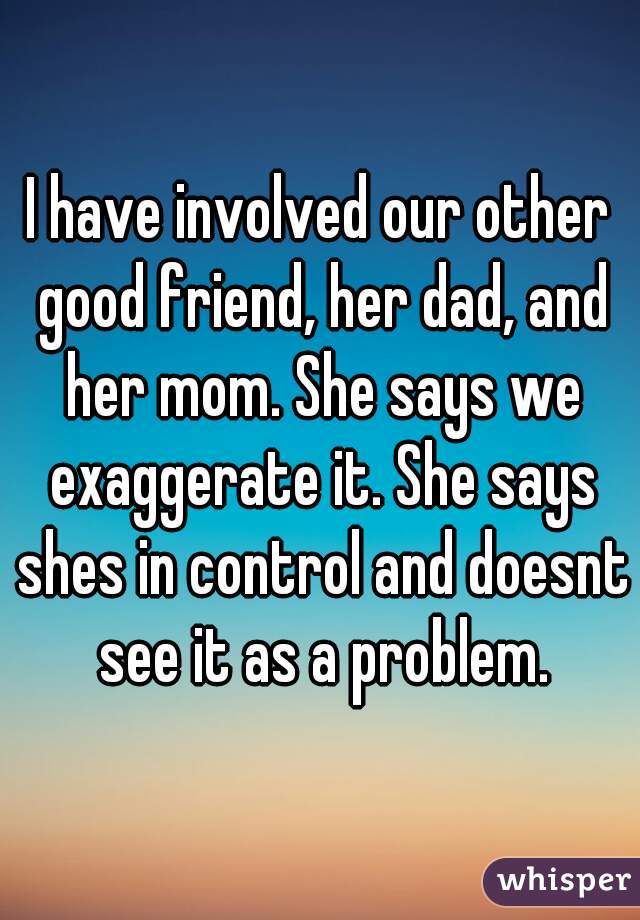 I have involved our other good friend, her dad, and her mom. She says we exaggerate it. She says shes in control and doesnt see it as a problem.

whisper